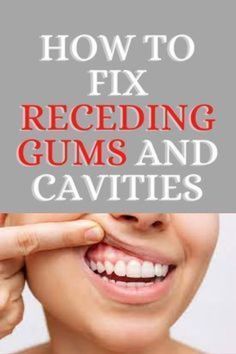 HOW TO FIX RECEDING GUMS AND CAVITIES